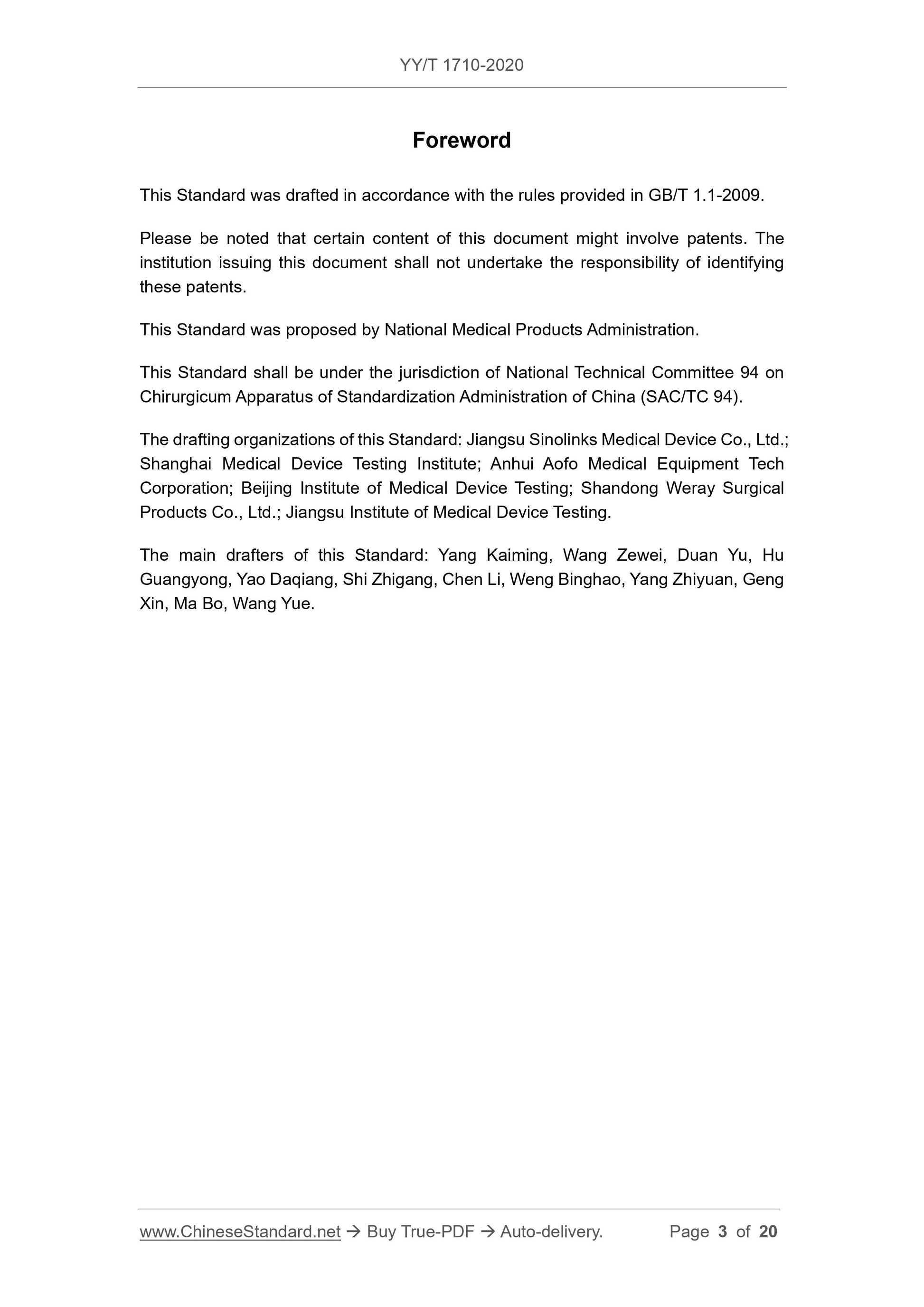 YY/T 1710-2020

Foreword

This Standard was drafted in accordance with the rules provided in GB/T 1.1-2009.

Please be noted that certain content of this document might involve patents. The institution issuing this document shall not undertake the responsibility of identifying these patents.

This Standard was proposed by National Medical Products Administration.

This Standard shall be under the jurisdiction of National Technical Committee 94 on Chirurgicum Apparatus of Standardization Administration of China (SAC/TC 94).

The drafting organizations of this Standard: Jiangsu Sinolinks Medical Device Co., Ltd.; Shanghai Medical Device Testing Institute; Anhui Aofo Medical Equipment Tech Corporation; Beijing Institute of Medical Device Testing; Shandong Weray Surgical Products Co., Ltd.; Jiangsu Institute of Medical Device Testing.

The main drafters of this Standard: Yang Kaiming, Wang Zewei, Duan Yu, Hu Guangyong, Yao Daqiang, Shi Zhigang, Chen Li, Weng Binghao, Yang Zhiyuan, Geng Xin, Ma Bo, Wang Yue.

www.ChineseStandard.net → Buy True-PDF → Auto-delivery. Page 3 of 20